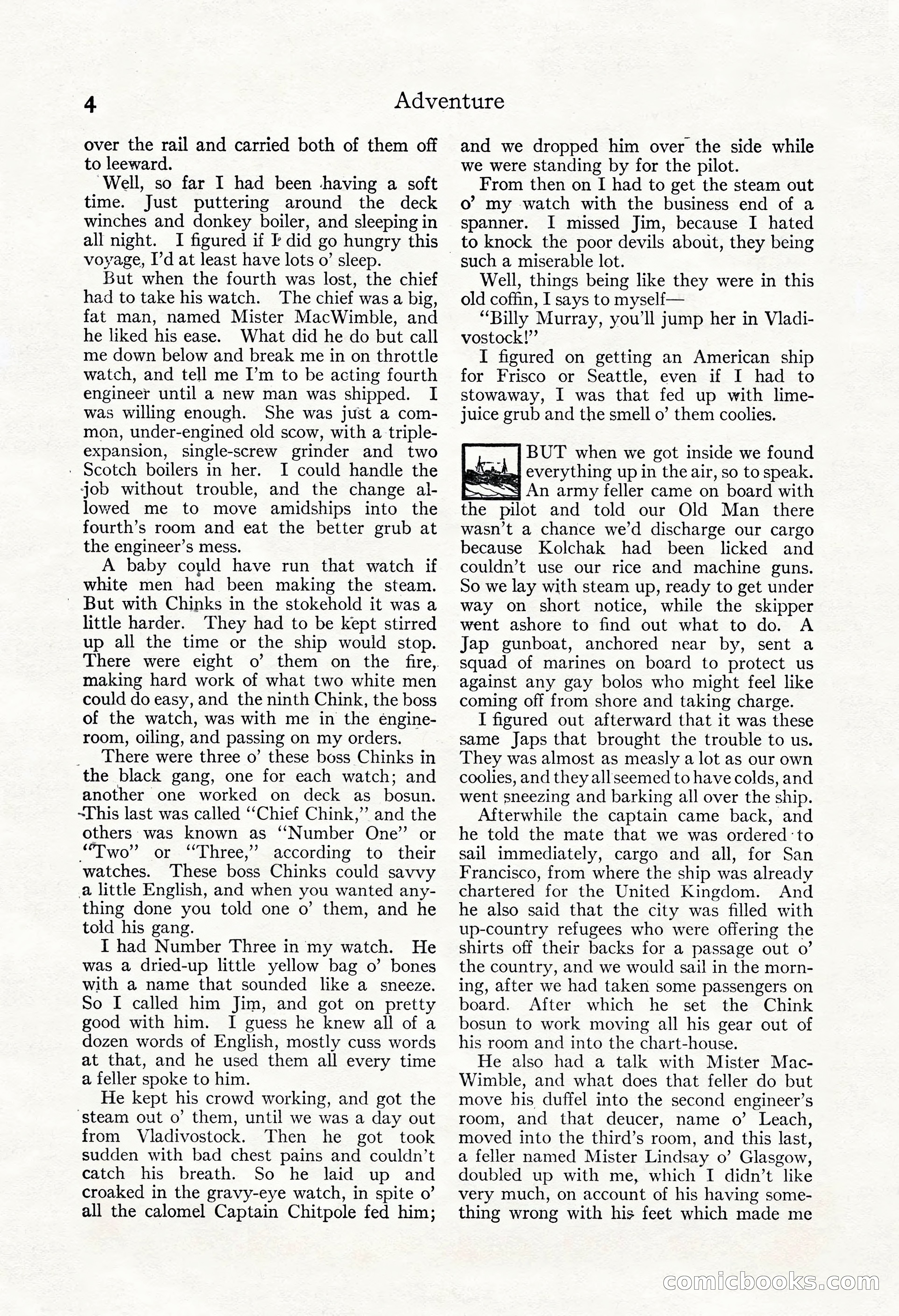 4 Adventure

over the rail and carried both of them off to leeward.

Well, so far I had been having a soft time. Just puttering around the deck winches and donkey boiler, and sleeping in all night. I figured if I did go hungry this voyage, I'd at least have lots o' sleep.

But when the fourth was lost, the chief had to take his watch. The chief was a big, fat man, named Mister MacWimble, and he liked his ease. What did he do but call me down below and break me in on throttle watch, and tell me I'm to be acting fourth engineer until a new man was shipped. I was willing enough. She was just a common, under-engined old scow, with a triple-expansion, single-screw grinder and two Scotch boilers in her. I could handle the job without trouble, and the change allowed me to move amidships into the fourth's room and eat the better grub at the engineer's mess.

A baby could have run that watch if white men had been making the steam. But with Chinks in the stokehold it was a little harder. They had to be kept stirred up all the time or the ship would stop. There were eight o' them on the fire, making hard work of what two white men could do easy, and the ninth Chink, the boss of the watch, was with me in the engine-room, oiling, and passing on my orders.

There were three o' these boss Chinks in the black gang, one for each watch; and another one worked on deck as bosun. This last was called "Chief Chink," and the others was known as "Number One" or "Two" or "Three," according to their watches. These boss Chinks could savvy a little English, and when you wanted anything done you told one o' them, and he told his gang.

I had Number Three in my watch. He was a dried-up little yellow bag o' bones with a name that sounded like a sneeze. So I called him Jim, and got on pretty good with him. I guess he knew all of a dozen words of English, mostly cuss words at that, and he used them all every time a feller spoke to him.

He kept his crowd working, and got the steam out o' them, until we was a day out from Vladivostock. Then he got took sudden with bad chest pains and couldn't catch his breath. So he laid up and croaked in the gravy-eye watch, in spite o' all the calomel Captain Chitpole fed him; and we dropped him over the side while we were standing by for the pilot.

From then on I had to get the steam out o' my watch with the business end of a spanner. I missed Jim, because I hated to knock the poor devils about, they being such a miserable lot.

Well, things being like they were in this old coffin, I says to myself—

"Billy Murray, you'll jump her in Vladivostock!"

I figured on getting an American ship for Frisco or Seattle, even if I had to stowaway, I was that fed up with lime-juice grub and the smell o' them coolies.

BUT when we got inside we found everything up in the air, so to speak. An army feller came on board with the pilot and told our Old Man there wasn't a chance we'd discharge our cargo because Kolchak had been licked and couldn't use our rice and machine guns. So we lay with steam up, ready to get under way on short notice, while the skipper went ashore to find out what to do. A Jap gunboat, anchored near by, sent a squad of marines on board to protect us against any gay bolos who might feel like coming off from shore and taking charge.

I figured out afterward that it was these same Japs that brought the trouble to us. They was almost as measly a lot as our own coolies, and they all seemed to have colds, and went sneezing and barking all over the ship.

Afterwhile the captain came back, and he told the mate that we was ordered to sail immediately, cargo and all, for San Francisco, from where the ship was already chartered for the United Kingdom. And he also said that the city was filled with up-country refugees who were offering the shirts off their backs for a passage out o' the country, and we would sail in the morning, after we had taken some passengers on board. After which he set the Chink bosun to work moving all his gear out of his room and into the chart-house.

He also had a talk with Mister MacWimble, and what does that feller do but move his duffel into the second engineer's room, and that deucer, name o' Leach, moved into the third's room, and this last, a feller named Mister Lindsay o' Glasgow, doubled up with me, which I didn't like very much, on account of his having something wrong with his feet which made me

comicbooks.com